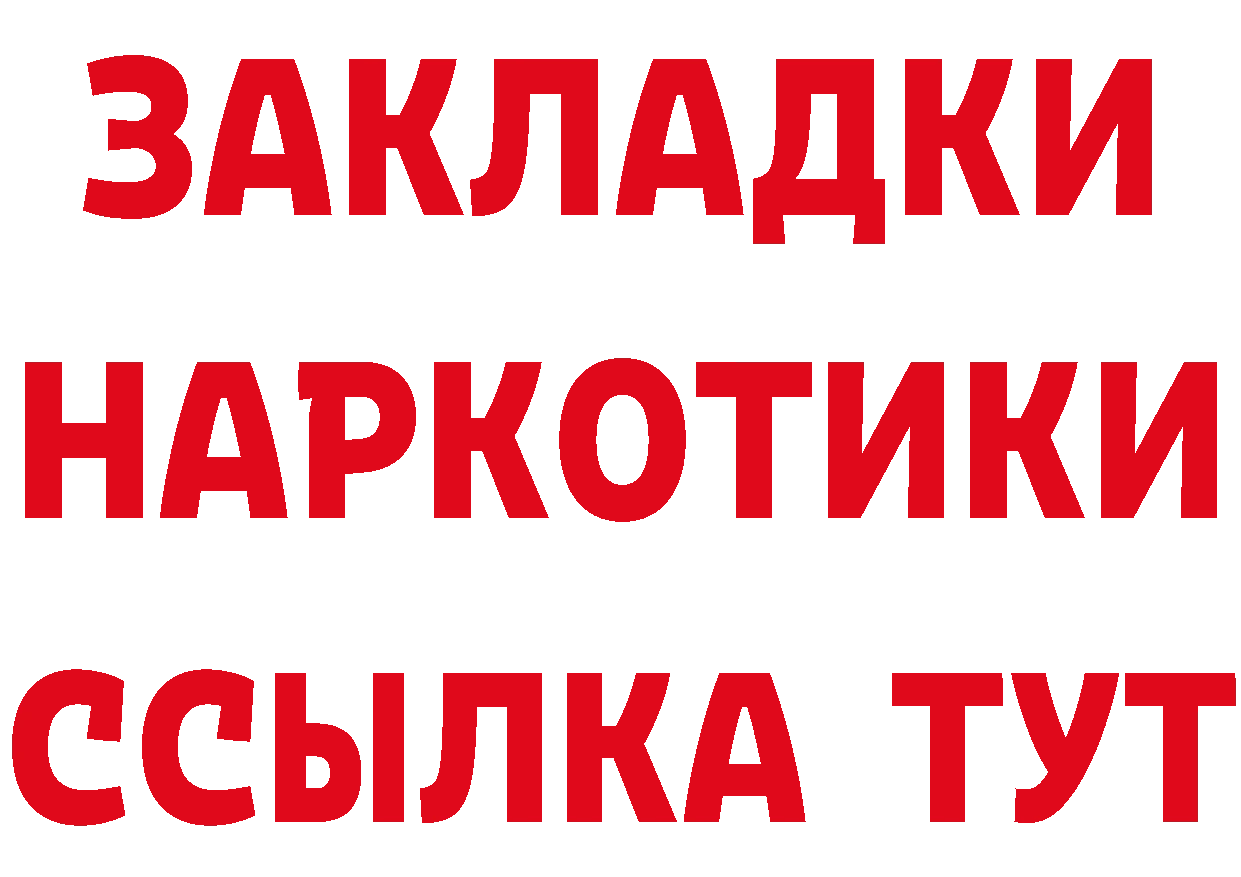 ЗАКЛАДКИ НАРКОТИКИ ССЫЛКА ТУТ